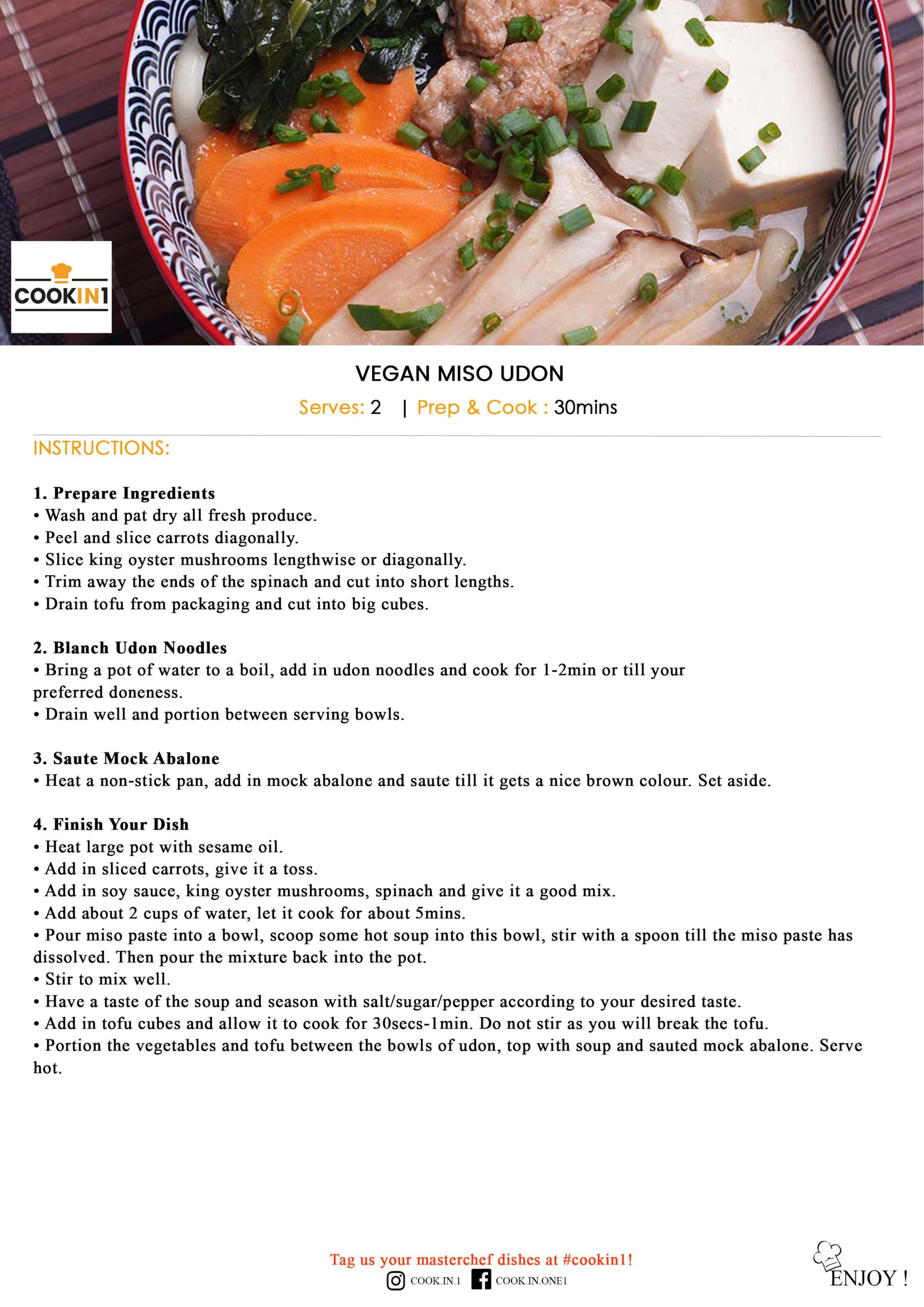 COOKIN1

VEGAN MISO UDON

Serves: 2 | Prep & Cook : 30mins

INSTRUCTIONS:

1. Prepare Ingredients
• Wash and pat dry all fresh produce.
• Peel and slice carrots diagonally.
• Slice king oyster mushrooms lengthwise or diagonally.
• Trim away the ends of the spinach and cut into short lengths.
• Drain tofu from packaging and cut into big cubes.

2. Blanch Udon Noodles
• Bring a pot of water to a boil, add in udon noodles and cook for 1-2min or till your preferred doneness.
• Drain well and portion between serving bowls.

3. Saute Mock Abalone
• Heat a non-stick pan, add in mock abalone and saute till it gets a nice brown colour. Set aside.

4. Finish Your Dish
• Heat large pot with sesame oil.
• Add in sliced carrots, give it a toss.
• Add in soy sauce, king oyster mushrooms, spinach and give it a good mix.
• Add about 2 cups of water, let it cook for about 5mins.
• Pour miso paste into a bowl, scoop some hot soup into this bowl, stir with a spoon till the miso paste has dissolved. Then pour the mixture back into the pot.
• Stir to mix well.
• Have a taste of the soup and season with salt/sugar/pepper according to your desired taste.
• Add in tofu cubes and allow it to cook for 30secs-1min. Do not stir as you will break the tofu.
• Portion the vegetables and tofu between the bowls of udon, top with soup and sauted mock abalone. Serve hot.

Tag us your masterchef dishes at #cookin1!
COOK.IN.1 COOK.IN.ONE1

ENJOY !